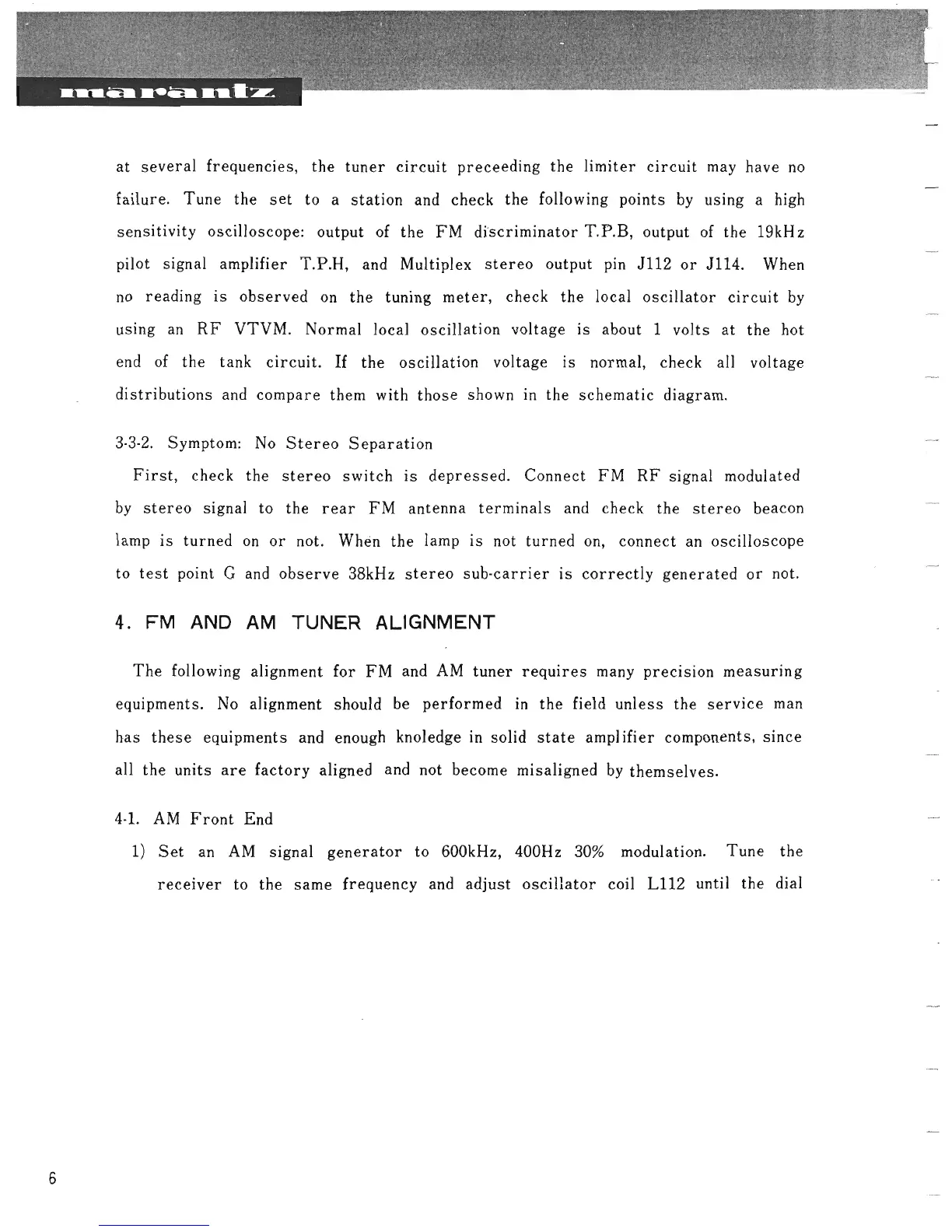 marantz

at several frequencies, the tuner circuit preceeding the limiter circuit may have no failure. Tune the set to a station and check the following points by using a high sensitivity oscilloscope: output of the FM discriminator T.P.B, output of the 19kHz pilot signal amplifier T.P.H, and Multiplex stereo output pin J112 or J114. When no reading is observed on the tuning meter, check the local oscillator circuit by using an RF VTVM. Normal local oscillation voltage is about 1 volts at the hot end of the tank circuit. If the oscillation voltage is normal, check all voltage distributions and compare them with those shown in the schematic diagram.

3-3-2. Symptom: No Stereo Separation

First, check the stereo switch is depressed. Connect FM RF signal modulated by stereo signal to the rear FM antenna terminals and check the stereo beacon lamp is turned on or not. When the lamp is not turned on, connect an oscilloscope to test point G and observe 38kHz stereo sub-carrier is correctly generated or not.

4. FM AND AM TUNER ALIGNMENT

The following alignment for FM and AM tuner requires many precision measuring equipments. No alignment should be performed in the field unless the service man has these equipments and enough knoledge in solid state amplifier components, since all the units are factory aligned and not become misaligned by themselves.

4-1. AM Front End

1) Set an AM signal generator to 600kHz, 400Hz 30% modulation. Tune the receiver to the same frequency and adjust oscillator coil L112 until the dial

6